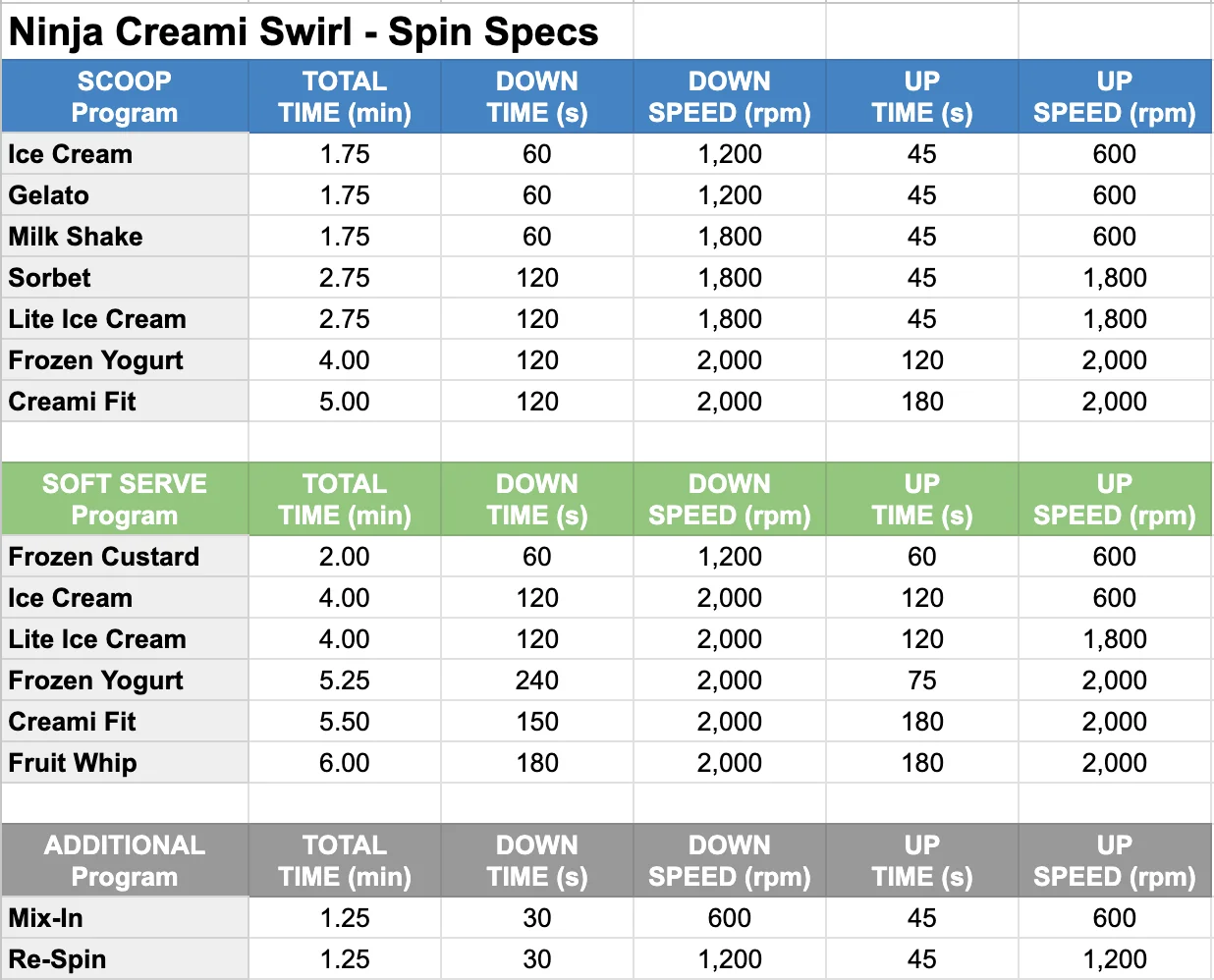 Ninja Creami Swirl - Spin Specs

| SCOOP Program | TOTAL TIME (min) | DOWN TIME (s) | DOWN SPEED (rpm) | UP TIME (s) | UP SPEED (rpm) |
|---|---|---|---|---|---|
| Ice Cream | 1.75 | 60 | 1,200 | 45 | 600 |
| Gelato | 1.75 | 60 | 1,200 | 45 | 600 |
| Milk Shake | 1.75 | 60 | 1,800 | 45 | 600 |
| Sorbet | 2.75 | 120 | 1,800 | 45 | 1,800 |
| Lite Ice Cream | 2.75 | 120 | 1,800 | 45 | 1,800 |
| Frozen Yogurt | 4.00 | 120 | 2,000 | 120 | 2,000 |
| Creami Fit | 5.00 | 120 | 2,000 | 180 | 2,000 |

| SOFT SERVE Program | TOTAL TIME (min) | DOWN TIME (s) | DOWN SPEED (rpm) | UP TIME (s) | UP SPEED (rpm) |
|---|---|---|---|---|---|
| Frozen Custard | 2.00 | 60 | 1,200 | 60 | 600 |
| Ice Cream | 4.00 | 120 | 2,000 | 120 | 600 |
| Lite Ice Cream | 4.00 | 120 | 2,000 | 120 | 1,800 |
| Frozen Yogurt | 5.25 | 240 | 2,000 | 75 | 2,000 |
| Creami Fit | 5.50 | 150 | 2,000 | 180 | 2,000 |
| Fruit Whip | 6.00 | 180 | 2,000 | 180 | 2,000 |

| ADDITIONAL Program | TOTAL TIME (min) | DOWN TIME (s) | DOWN SPEED (rpm) | UP TIME (s) | UP SPEED (rpm) |
|---|---|---|---|---|---|
| Mix-In | 1.25 | 30 | 600 | 45 | 600 |
| Re-Spin | 1.25 | 30 | 1,200 | 45 | 1,200 |